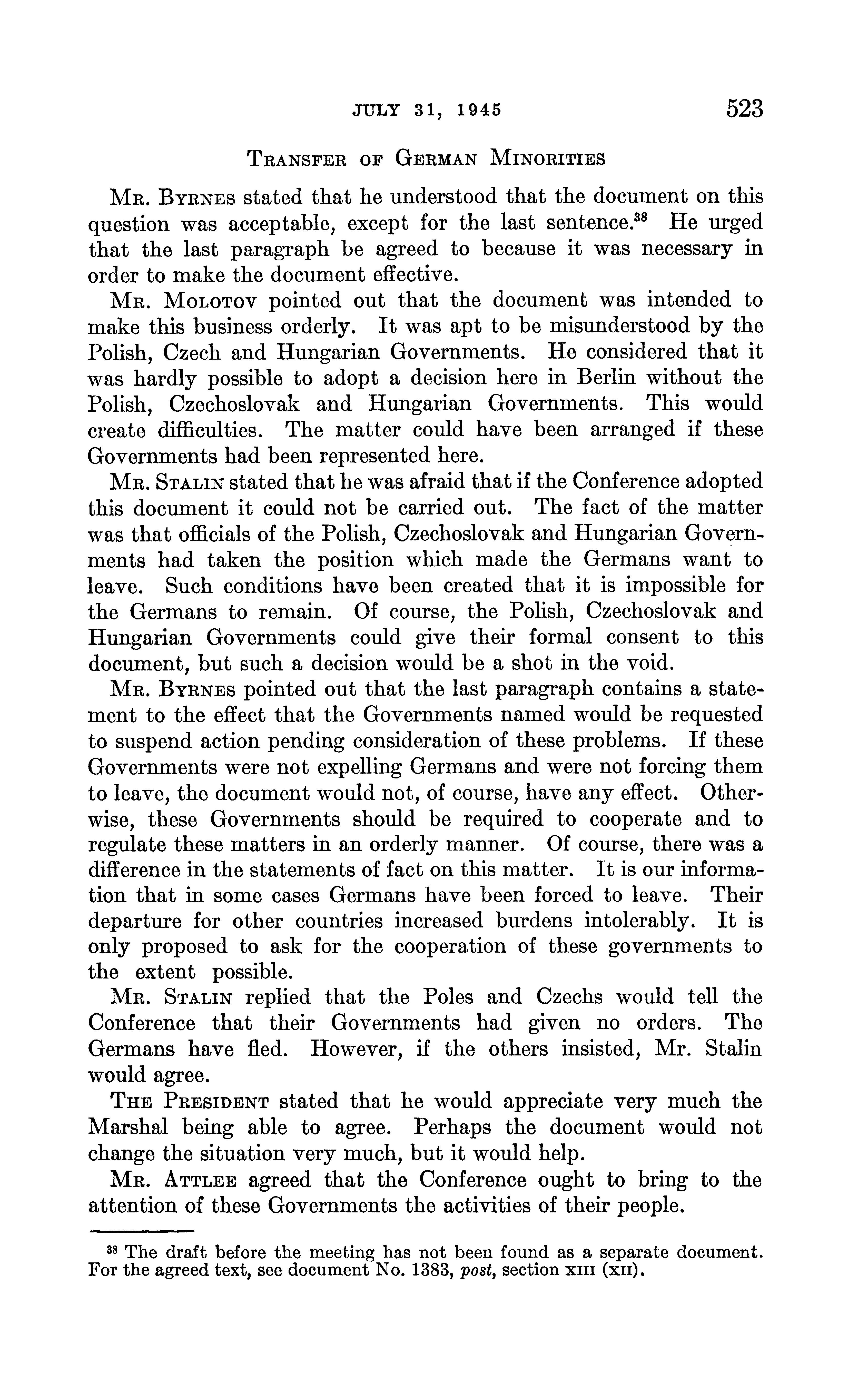 JULY 31, 1945 523

TRANSFER OF GERMAN MINORITIES

MR. BYRNES stated that he understood that the document on this question was acceptable, except for the last sentence.$^{38}$ He urged that the last paragraph be agreed to because it was necessary in order to make the document effective.

MR. MOLOTOV pointed out that the document was intended to make this business orderly. It was apt to be misunderstood by the Polish, Czech and Hungarian Governments. He considered that it was hardly possible to adopt a decision here in Berlin without the Polish, Czechoslovak and Hungarian Governments. This would create difficulties. The matter could have been arranged if these Governments had been represented here.

MR. STALIN stated that he was afraid that if the Conference adopted this document it could not be carried out. The fact of the matter was that officials of the Polish, Czechoslovak and Hungarian Governments had taken the position which made the Germans want to leave. Such conditions have been created that it is impossible for the Germans to remain. Of course, the Polish, Czechoslovak and Hungarian Governments could give their formal consent to this document, but such a decision would be a shot in the void.

MR. BYRNES pointed out that the last paragraph contains a statement to the effect that the Governments named would be requested to suspend action pending consideration of these problems. If these Governments were not expelling Germans and were not forcing them to leave, the document would not, of course, have any effect. Otherwise, these Governments should be required to cooperate and to regulate these matters in an orderly manner. Of course, there was a difference in the statements of fact on this matter. It is our information that in some cases Germans have been forced to leave. Their departure for other countries increased burdens intolerably. It is only proposed to ask for the cooperation of these governments to the extent possible.

MR. STALIN replied that the Poles and Czechs would tell the Conference that their Governments had given no orders. The Germans have fled. However, if the others insisted, Mr. Stalin would agree.

THE PRESIDENT stated that he would appreciate very much the Marshal being able to agree. Perhaps the document would not change the situation very much, but it would help.

MR. ATTLEE agreed that the Conference ought to bring to the attention of these Governments the activities of their people.

$^{38}$ The draft before the meeting has not been found as a separate document. For the agreed text, see document No. 1383, post, section XIII (XII).